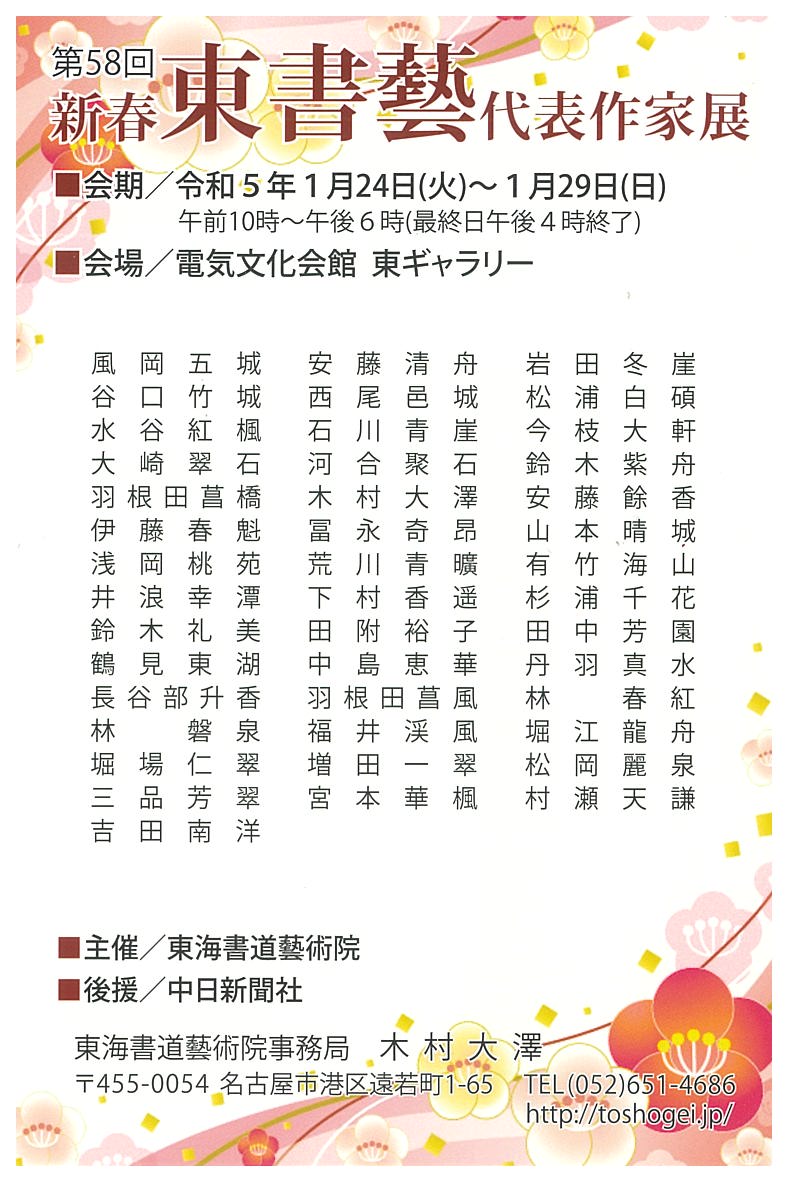 第58回
新春東書藝代表作家展

■会期／令和５年１月24日(火)～１月29日(日)
午前10時～午後６時(最終日午後４時終了)
■会場／電気文化会館 東ギャラリー

風岡五城
谷口竹城
水谷紅楓
大崎翠石
羽根田菖橋
伊藤春魁
浅岡桃苑
井浪幸潭
鈴木礼美
鶴見東湖
長谷部升香
林 磐泉
堀場仁翠
三品芳翠
吉田南洋

安藤清舟
西尾邑城
石川青崖
河合聚石
木村大澤
冨永奇昂
荒川青曠
下村香遥
田附裕子
中島恵華
羽根田菖風
福井渓風
増田一翠
宮本華楓

岩田冬崖
松浦白碩
今枝大軒
鈴木紫舟
安藤餘香
山本晴城
有竹海山
杉浦千花
田中芳園
丹羽真水
林 春紅
堀江龍舟
松岡麗泉
村瀬天謙

■主催／東海書道藝術院
■後援／中日新聞社

東海書道藝術院事務局 木村大澤
〒455-0054 名古屋市港区遠若町1-65 TEL(052)651-4686
http://toshogei.jp/